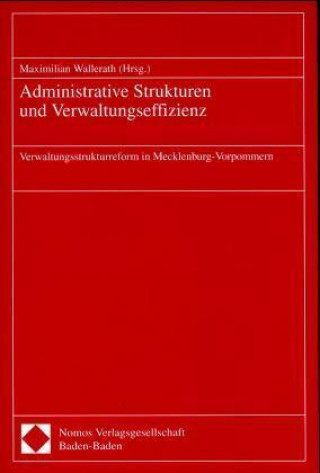 Maximilian Wallerath (Hrsg.)

Administrative Strukturen und Verwaltungseffizienz

Verwaltungsstrukturreform in Mecklenburg-Vorpommern

Nomos Verlagsgesellschaft
Baden-Baden